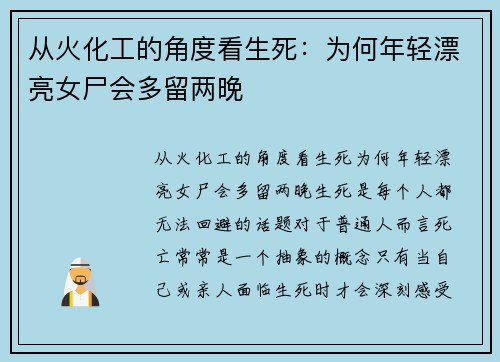 从火化工的角度看生死：为何年轻漂亮女尸会多留两晚

从火化工的角度看生死为何年轻漂亮女尸会多留两晚生死是每个人都无法回避的话题对于普通人而言死亡常常是一个抽象的概念只有当自己或亲人面临生死时才会深刻感受